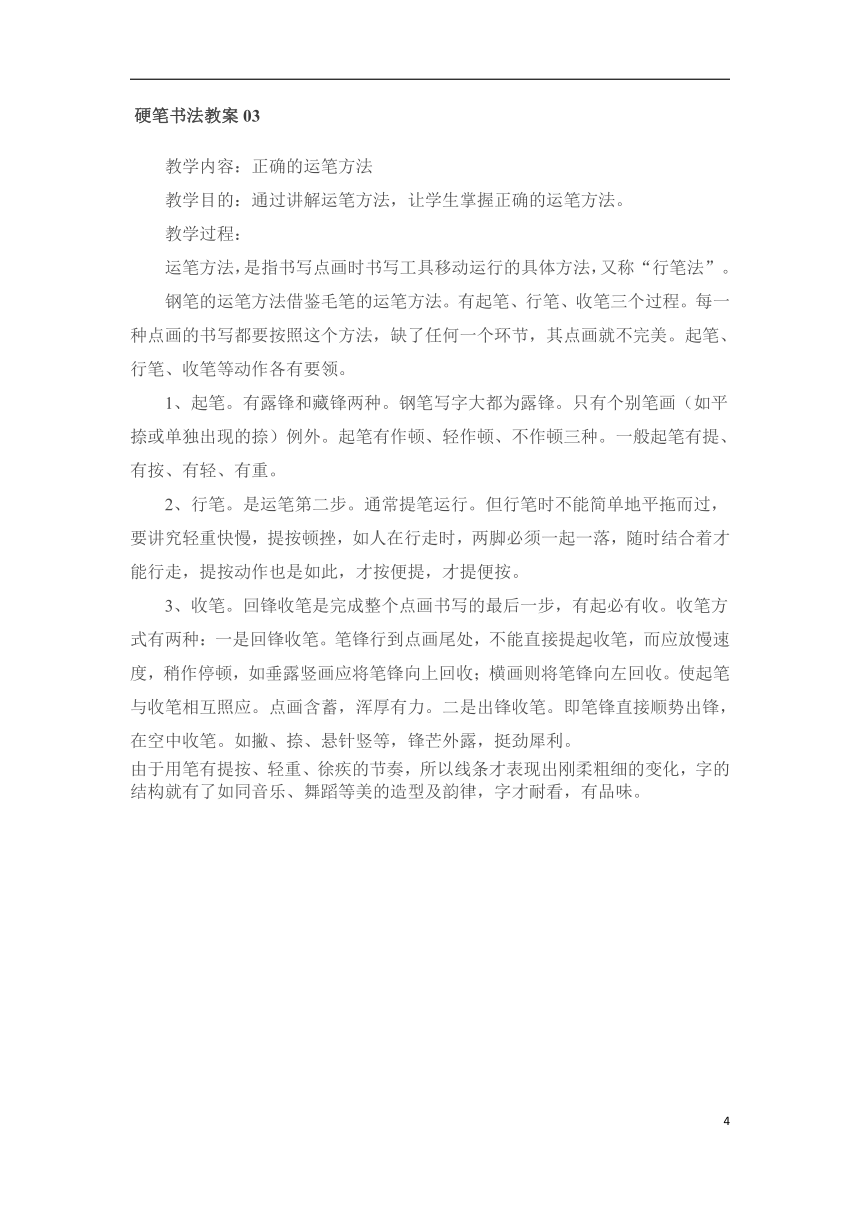 硬笔书法教案 03

教学内容：正确的运笔方法

教学目的：通过讲解运笔方法，让学生掌握正确的运笔方法。

教学过程：

运笔方法，是指书写点画时书写工具移动运行的具体方法，又称“行笔法”。

钢笔的运笔方法借鉴毛笔的运笔方法。有起笔、行笔、收笔三个过程。每一种点画的书写都要按照这个方法，缺了任何一个环节，其点画就不完美。起笔、行笔、收笔等动作各有要领。

1、起笔。有露锋和藏锋两种。钢笔写字大都为露锋。只有个别笔画（如平捺或单独出现的捺）例外。起笔有作顿、轻作顿、不作顿三种。一般起笔有提、有按、有轻、有重。

2、行笔。是运笔第二步。通常提笔运行。但行笔时不能简单地平拖而过，要讲究轻重快慢，提按顿挫，如人在行走时，两脚必须一起一落，随时结合着才能行走，提按动作也是如此，才按便提，才提便按。

3、收笔。回锋收笔是完成整个点画书写的最后一步，有起必有收。收笔方式有两种：一是回锋收笔。笔锋行到点画尾处，不能直接提起收笔，而应放慢速度，稍作停顿，如垂露竖画应将笔锋向上回收；横画则将笔锋向左回收。使起笔与收笔相互照应。点画含蓄，浑厚有力。二是出锋收笔。即笔锋直接顺势出锋，在空中收笔。如撇、捺、悬针竖等，锋芒外露，挺劲犀利。

由于用笔有提按、轻重、徐疾的节奏，所以线条才表现出刚柔粗细的变化，字的结构就有了如同音乐、舞蹈等美的造型及韵律，字才耐看，有品味。

4